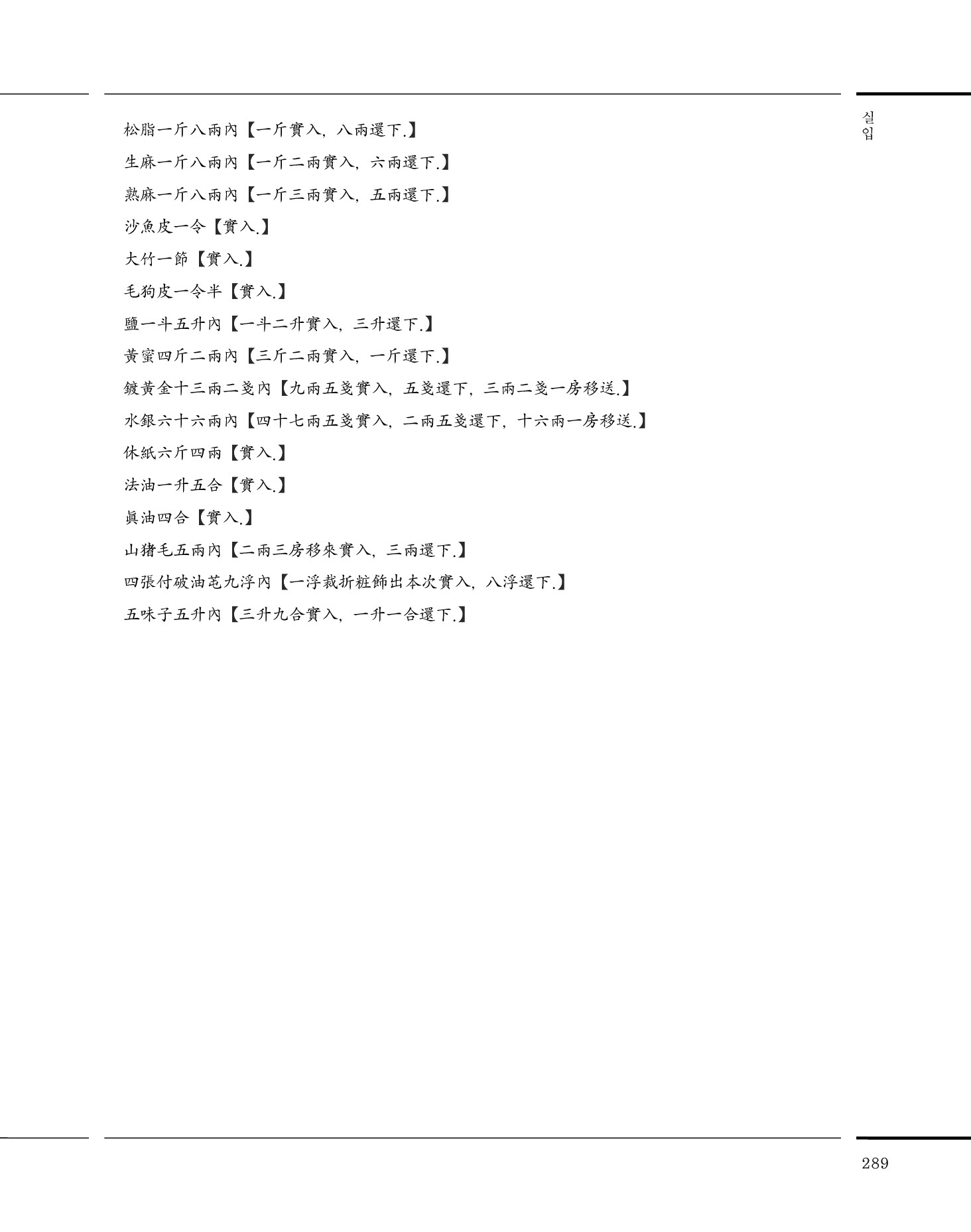 실입

松脂一斤八兩內【一斤實入, 八兩還下.】

生麻一斤八兩內【一斤二兩實入, 六兩還下.】

熟麻一斤八兩內【一斤三兩實入, 五兩還下.】

沙魚皮一令【實入.】

大竹一節【實入.】

毛狗皮一令半【實入.】

鹽一斗五升內【一斗二升實入, 三升還下.】

黃蜜四斤二兩內【三斤二兩實入, 一斤還下.】

鍍黃金十三兩二戔內【九兩五戔實入, 五戔還下, 三兩二戔一房移送.】

水銀六十六兩內【四十七兩五戔實入, 二兩五戔還下, 十六兩一房移送.】

休紙六斤四兩【實入.】

法油一升五合【實入.】

眞油四合【實入.】

山猪毛五兩內【二兩三房移來實入, 三兩還下.】

四張付破油芚九浮內【一浮裁折粧飾出本次實入, 八浮還下.】

五味子五升內【三升九合實入, 一升一合還下.】

289